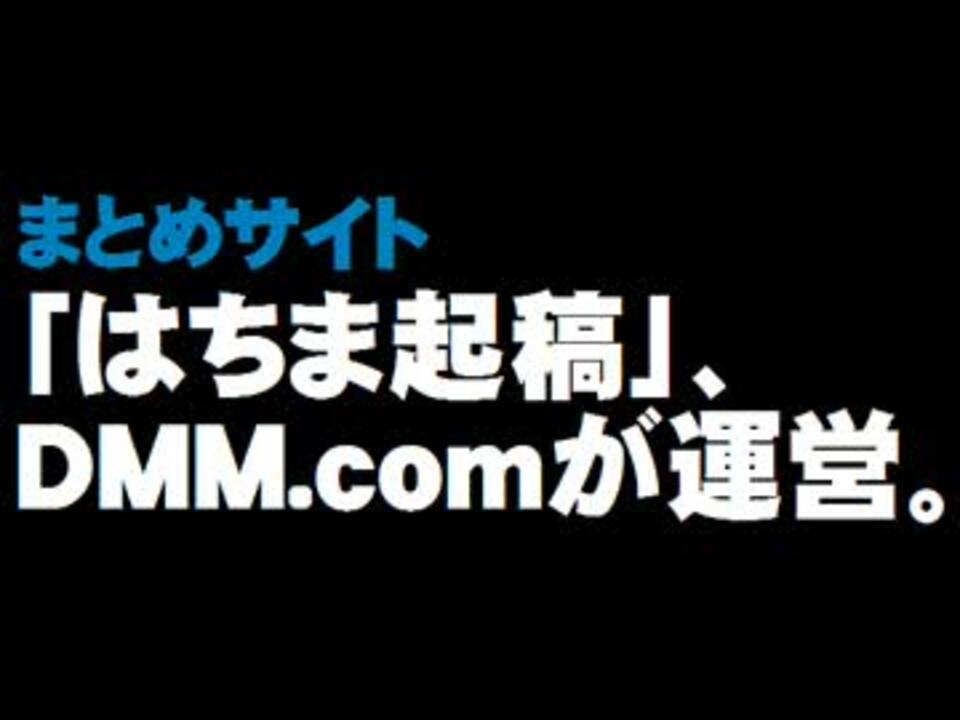 まとめサイト
「はちま起稿」、DMM.comが運営。